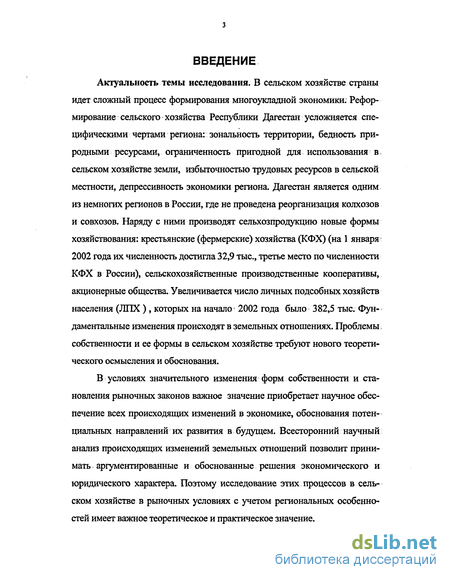 3

ВВЕДЕНИЕ

Актуальность темы исследования. В сельском хозяйстве страны идет сложный процесс формирования многоукладной экономики. Реформирование сельского хозяйства Республики Дагестан усложняется специфическими чертами региона: зональность территории, бедность природными ресурсами, ограниченность пригодной для использования в сельском хозяйстве земли, избыточностью трудовых ресурсов в сельской местности, депрессивность экономики региона. Дагестан является одним из немногих регионов в России, где не проведена реорганизация колхозов и совхозов. Наряду с ними производят сельхозпродукцию новые формы хозяйствования: крестьянские (фермерские) хозяйства (КФХ) (на 1 января 2002 года их численность достигла 32,9 тыс., третье место по численности КФХ в России), сельскохозяйственные производственные кооперативы, акционерные общества. Увеличивается число личных подсобных хозяйств населения (ЛПХ ), которых на начало 2002 года было 382,5 тыс. Фундаментальные изменения происходят в земельных отношениях. Проблемы собственности и ее формы в сельском хозяйстве требуют нового теоретического осмысления и обоснования.

В условиях значительного изменения форм собственности и становления рыночных законов важное значение приобретает научное обеспечение всех происходящих изменений в экономике, обоснования потенциальных направлений их развития в будущем. Всесторонний научный анализ происходящих изменений земельных отношений позволит принимать аргументированные и обоснованные решения экономического и юридического характера. Поэтому исследование этих процессов в сельском хозяйстве в рыночных условиях с учетом региональных особенностей имеет важное теоретическое и практическое значение.

dsLib.net
библиотека диссертаций